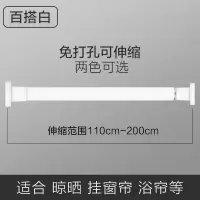 百搭白

免打孔可伸缩
两色可选

伸缩范围110cm-200cm

适合 晾晒 挂窗帘 浴帘等